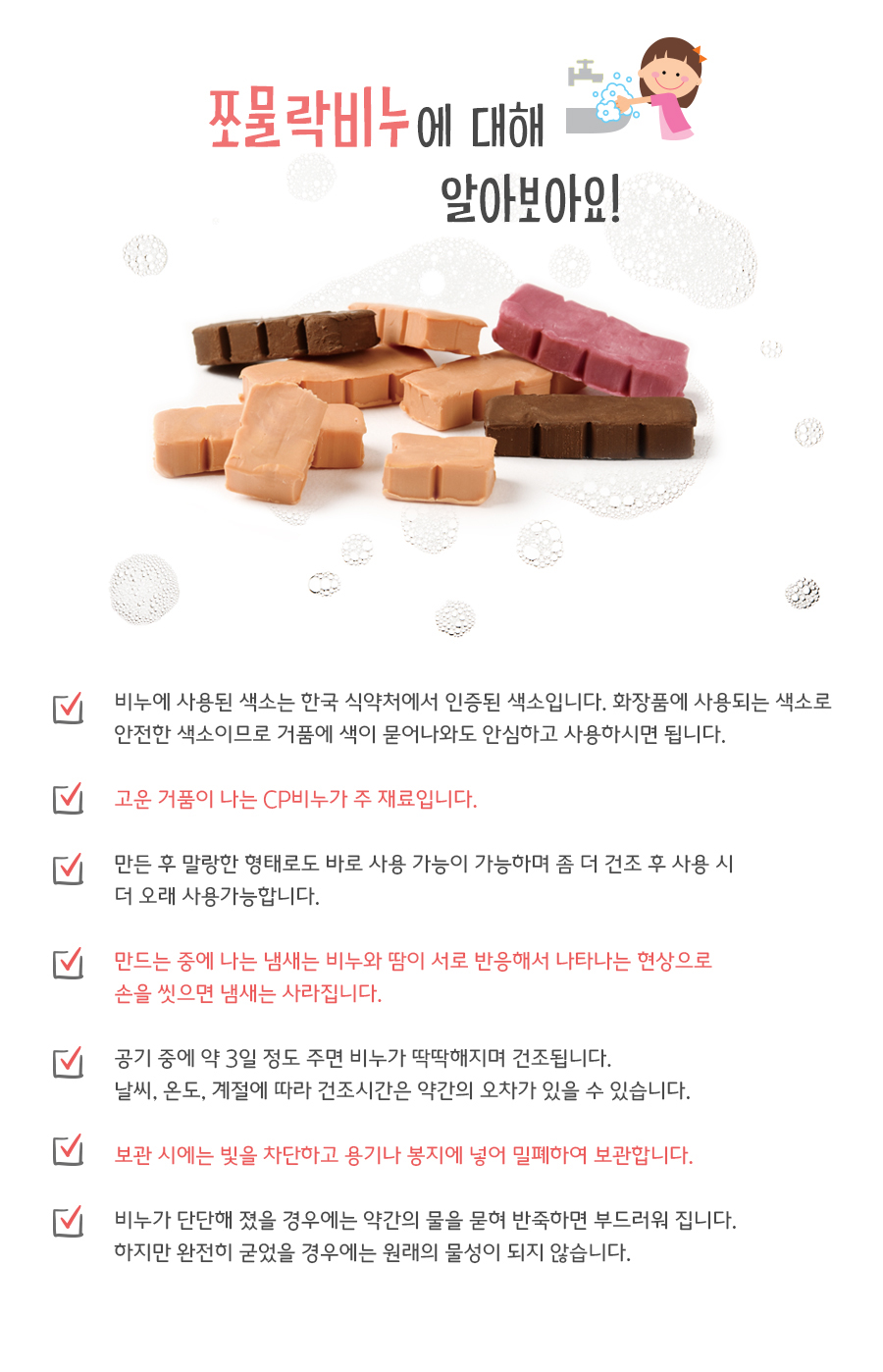 쪼물락비누에 대해
알아보아요!

☑ 비누에 사용된 색소는 한국 식약처에서 인증된 색소입니다. 화장품에 사용되는 색소로 안전한 색소이므로 거품에 색이 묻어나와도 안심하고 사용하시면 됩니다.

☑ 고운 거품이 나는 CP비누가 주 재료입니다.

☑ 만든 후 말랑한 형태로도 바로 사용 가능이 가능하며 좀 더 건조 후 사용 시 더 오래 사용가능합니다.

☑ 만드는 중에 나는 냄새는 비누와 땀이 서로 반응해서 나타나는 현상으로 손을 씻으면 냄새는 사라집니다.

☑ 공기 중에 약 3일 정도 주면 비누가 딱딱해지며 건조됩니다.
날씨, 온도, 계절에 따라 건조시간은 약간의 오차가 있을 수 있습니다.

☑ 보관 시에는 빛을 차단하고 용기나 봉지에 넣어 밀폐하여 보관합니다.

☑ 비누가 단단해 졌을 경우에는 약간의 물을 묻혀 반죽하면 부드러워 집니다.
하지만 완전히 굳었을 경우에는 원래의 물성이 되지 않습니다.